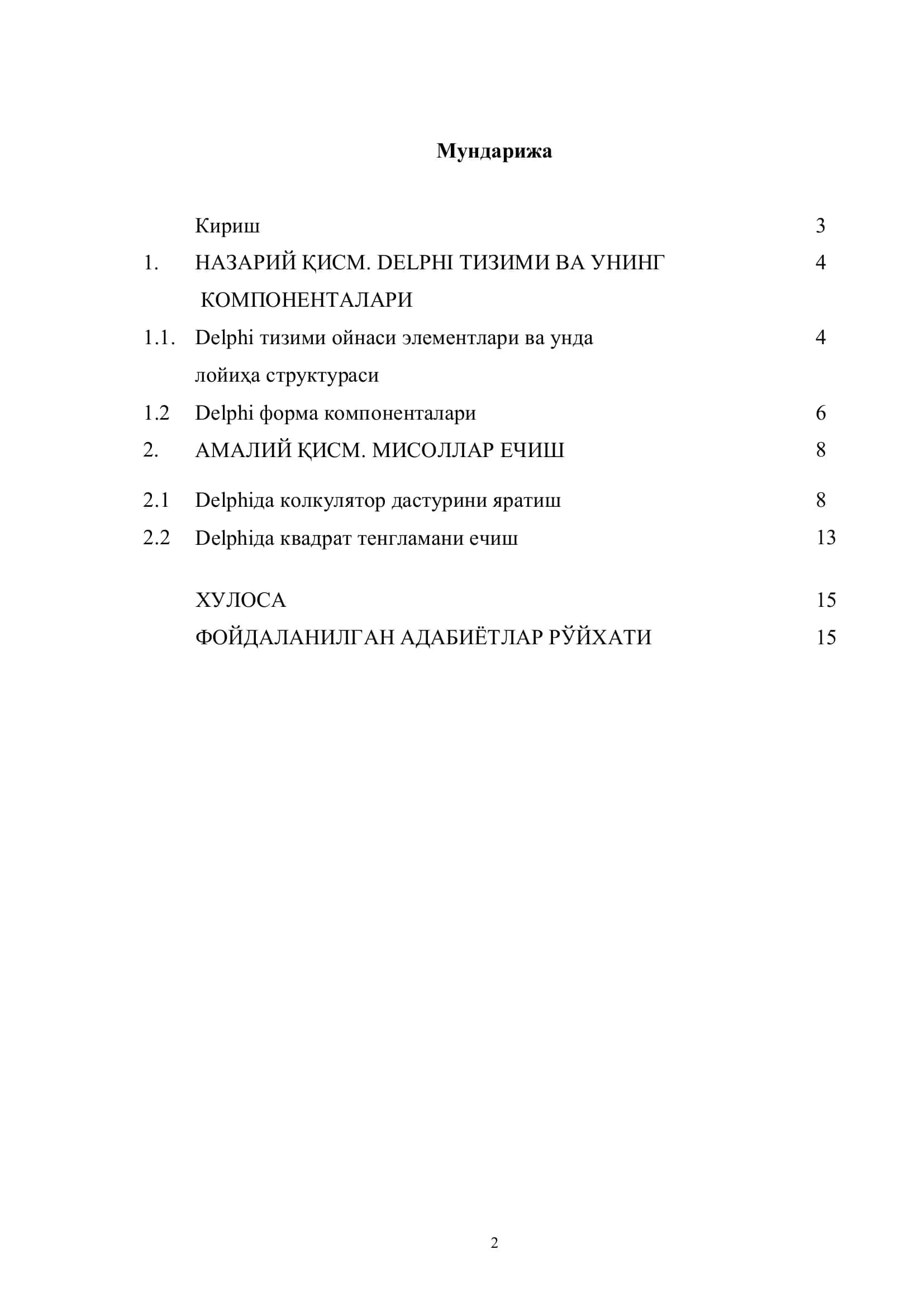 Мундарижа

| | | |
|---|---|---|
| | Кириш | 3 |
| 1. | НАЗАРИЙ ҚИСМ. DELPHI ТИЗИМИ ВА УНИНГ КОМПОНЕНТАЛАРИ | 4 |
| 1.1. | Delphi тизими ойнаси элементлари ва унда лойиҳа структураси | 4 |
| 1.2 | Delphi форма компоненталари | 6 |
| 2. | АМАЛИЙ ҚИСМ. МИСОЛЛАР ЕЧИШ | 8 |
| 2.1 | Delphiда колкулятор дастурини яратиш | 8 |
| 2.2 | Delphiда квадрат тенгламани ечиш | 13 |
| | ХУЛОСА | 15 |
| | ФОЙДАЛАНИЛГАН АДАБИЁТЛАР РЎЙХАТИ | 15 |

2